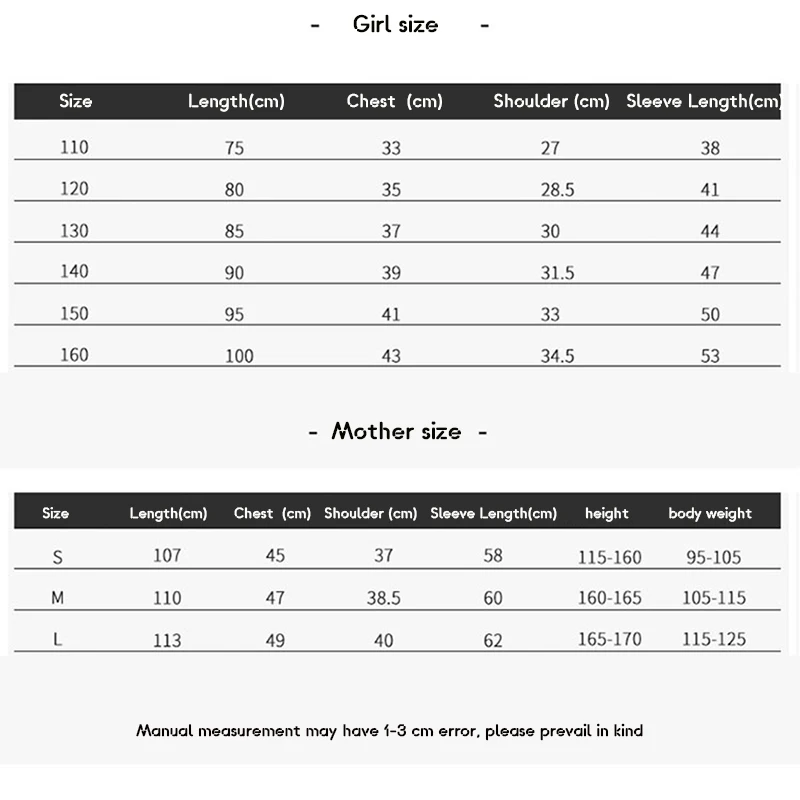 - Girl size -

| Size | Length(cm) | Chest (cm) | Shoulder (cm) | Sleeve Length(cm) |
|---|---|---|---|---|
| 110 | 75 | 33 | 27 | 38 |
| 120 | 80 | 35 | 28.5 | 41 |
| 130 | 85 | 37 | 30 | 44 |
| 140 | 90 | 39 | 31.5 | 47 |
| 150 | 95 | 41 | 33 | 50 |
| 160 | 100 | 43 | 34.5 | 53 |

- Mother size -

| Size | Length(cm) | Chest (cm) | Shoulder (cm) | Sleeve Length(cm) | height | body weight |
|---|---|---|---|---|---|---|
| S | 107 | 45 | 37 | 58 | 115-160 | 95-105 |
| M | 110 | 47 | 38.5 | 60 | 160-165 | 105-115 |
| L | 113 | 49 | 40 | 62 | 165-170 | 115-125 |

Manual measurement may have 1-3 cm error, please prevail in kind